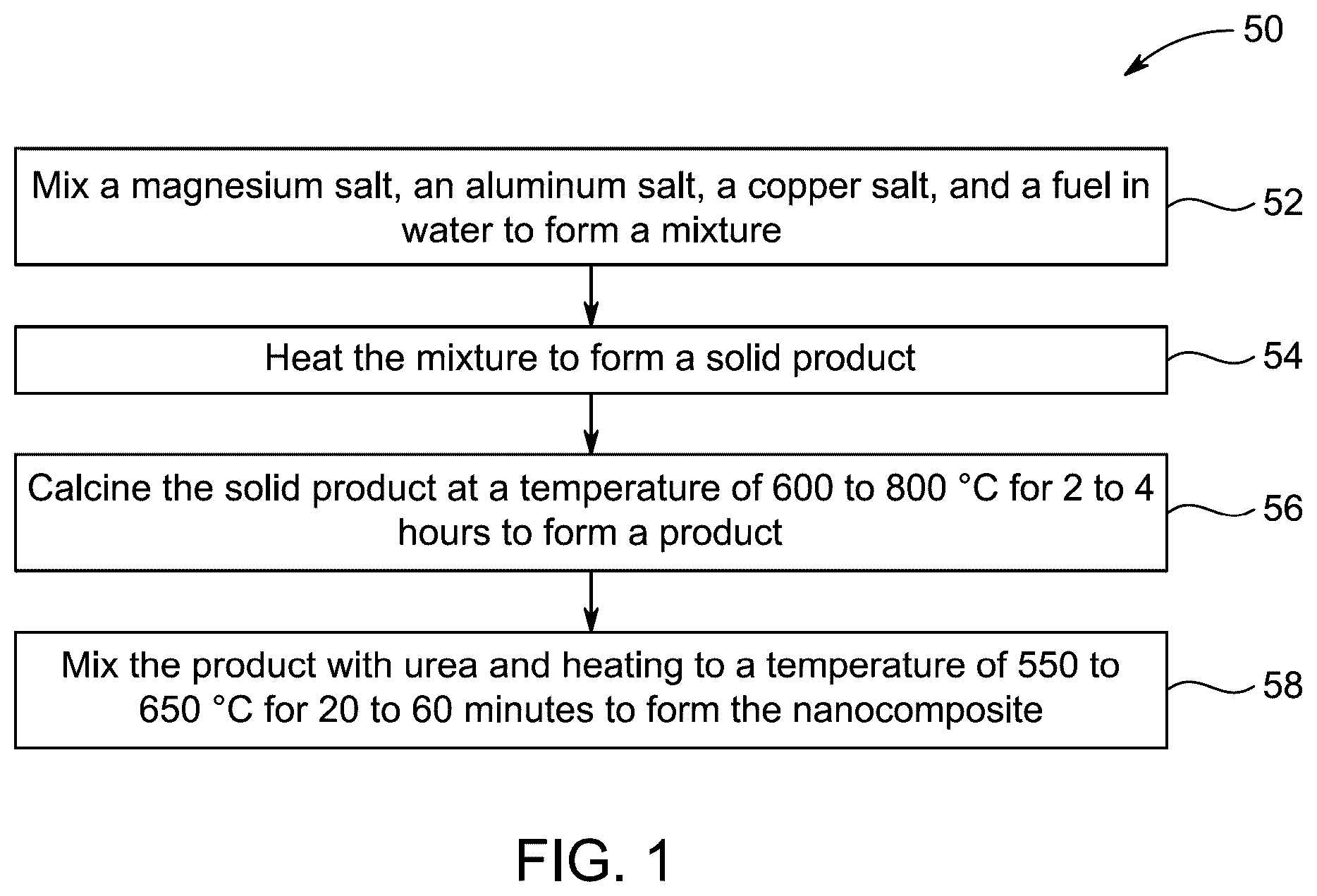 50

Mix a magnesium salt, an aluminum salt, a copper salt, and a fuel in water to form a mixture

52

Heat the mixture to form a solid product

54

Calcine the solid product at a temperature of 600 to 800 °C for 2 to 4 hours to form a product

56

Mix the product with urea and heating to a temperature of 550 to 650 °C for 20 to 60 minutes to form the nanocomposite

58

FIG. 1